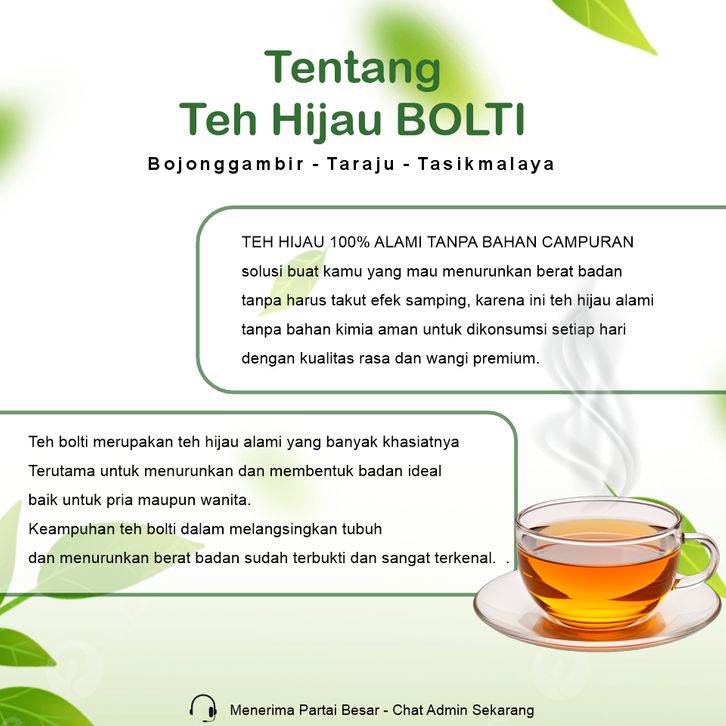 Tentang
Teh Hijau BOLTI

Bojonggambir - Taraju - Tasikmalaya

TEH HIJAU 100% ALAMI TANPA BAHAN CAMPURAN solusi buat kamu yang mau menurunkan berat badan tanpa harus takut efek samping, karena ini teh hijau alami tanpa bahan kimia aman untuk dikonsumsi setiap hari dengan kualitas rasa dan wangi premium.

Teh bolti merupakan teh hijau alami yang banyak khasiatnya
Terutama untuk menurunkan dan membentuk badan ideal
baik untuk pria maupun wanita.
Keampuhan teh bolti dalam melangsingkan tubuh
dan menurunkan berat badan sudah terbukti dan sangat terkenal. .

Menerima Partai Besar - Chat Admin Sekarang